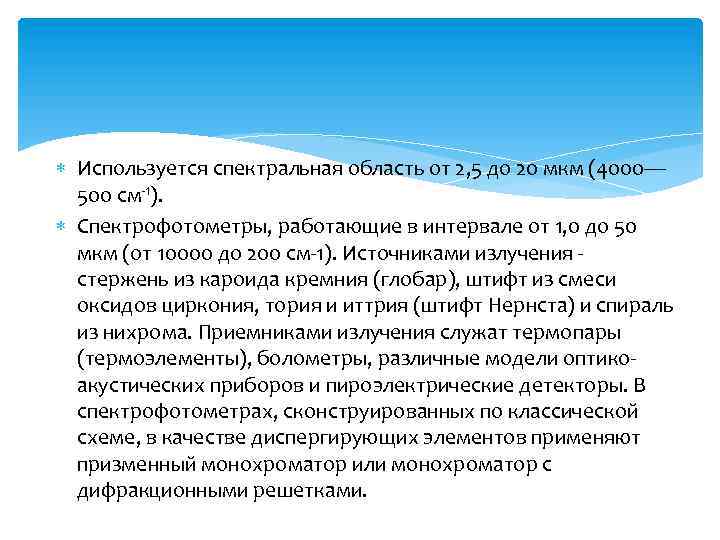 Используется спектральная область от 2,5 до 20 мкм (4000—500 см$^{-1}$).

Спектрофотометры, работающие в интервале от 1,0 до 50 мкм (от 10000 до 200 см-1). Источниками излучения - стержень из кароида кремния (глобар), штифт из смеси оксидов циркония, тория и иттрия (штифт Нернста) и спираль из нихрома. Приемниками излучения служат термопары (термоэлементы), болометры, различные модели оптико-акустических приборов и пироэлектрические детекторы. В спектрофотометрах, сконструированных по классической схеме, в качестве диспергирующих элементов применяют призменный монохроматор или монохроматор с дифракционными решетками.